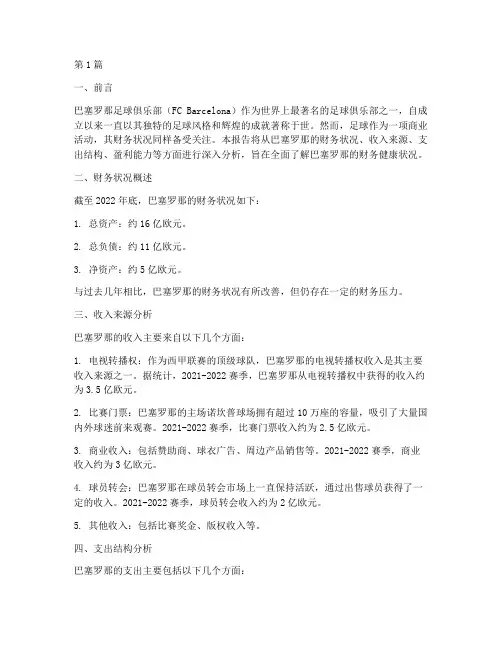 第1篇

一、前言

巴塞罗那足球俱乐部（FC Barcelona）作为世界上最著名的足球俱乐部之一，自成立以来一直以其独特的足球风格和辉煌的成就著称于世。然而，足球作为一项商业活动，其财务状况同样备受关注。本报告将从巴塞罗那的财务状况、收入来源、支出结构、盈利能力等方面进行深入分析，旨在全面了解巴塞罗那的财务健康状况。

二、财务状况概述

截至2022年底，巴塞罗那的财务状况如下：

1. 总资产：约16亿欧元。

2. 总负债：约11亿欧元。

3. 净资产：约5亿欧元。

与过去几年相比，巴塞罗那的财务状况有所改善，但仍存在一定的财务压力。

三、收入来源分析

巴塞罗那的收入主要来自以下几个方面：

1. 电视转播权：作为西甲联赛的顶级球队，巴塞罗那的电视转播权收入是其主要收入来源之一。据统计，2021-2022赛季，巴塞罗那从电视转播权中获得的收入约为3.5亿欧元。

2. 比赛门票：巴塞罗那的主场诺坎普球场拥有超过10万座的容量，吸引了大量国内外球迷前来观赛。2021-2022赛季，比赛门票收入约为2.5亿欧元。

3. 商业收入：包括赞助商、球衣广告、周边产品销售等。2021-2022赛季，商业收入约为3亿欧元。

4. 球员转会：巴塞罗那在球员转会市场上一直保持活跃，通过出售球员获得了一定的收入。2021-2022赛季，球员转会收入约为2亿欧元。

5. 其他收入：包括比赛奖金、版权收入等。

四、支出结构分析

巴塞罗那的支出主要包括以下几个方面：